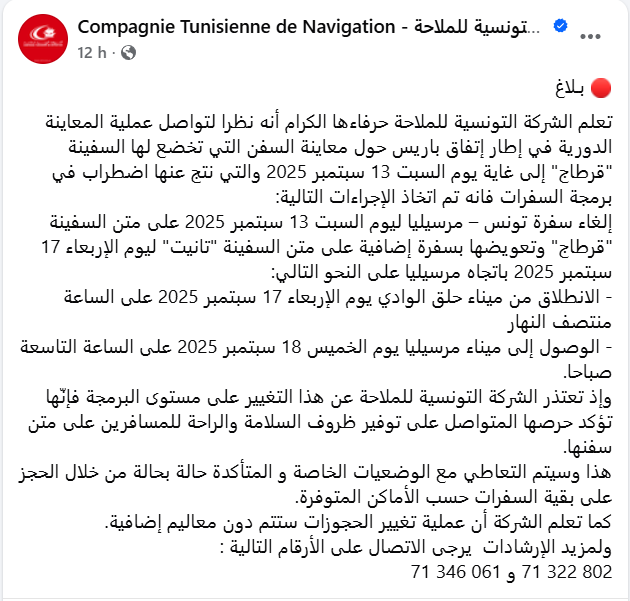 Compagnie Tunisienne de Navigation - تونسية للملاحة...
12 h ·

🔴 بلاغ

تعلم الشركة التونسية للملاحة حرفاءها الكرام أنه نظرا لتواصل عملية المعاينة الدورية في إطار إتفاق باريس حول معاينة السفن التي تخضع لها السفينة "قرطاج" إلى غاية يوم السبت 13 سبتمبر 2025 والتي نتج عنها اضطراب في برمجة السفرات فانه تم اتخاذ الإجراءات التالية:
إلغاء سفرة تونس – مرسيليا ليوم السبت 13 سبتمبر 2025 على متن السفينة "قرطاج" وتعويضها بسفرة إضافية على متن السفينة "تانيت" ليوم الإربعاء 17 سبتمبر 2025 باتجاه مرسيليا على النحو التالي:
- الانطلاق من ميناء حلق الوادي يوم الإربعاء 17 سبتمبر 2025 على الساعة منتصف النهار
- الوصول إلى ميناء مرسيليا يوم الخميس 18 سبتمبر 2025 على الساعة التاسعة صباحا.
وإذ تعتذر الشركة التونسية للملاحة عن هذا التغيير على مستوى البرمجة فإنّها تؤكد حرصها المتواصل على توفير ظروف السلامة والراحة للمسافرين على متن سفنها.
هذا وسيتم التعاطي مع الوضعيات الخاصة و المتأكدة حالة بحالة من خلال الحجز على بقية السفرات حسب الأماكن المتوفرة.
كما تعلم الشركة أن عملية تغيير الحجوزات ستتم دون معاليم إضافية.
ولمزيد الإرشادات يرجى الاتصال على الأرقام التالية :
71 322 802 و 71 346 061